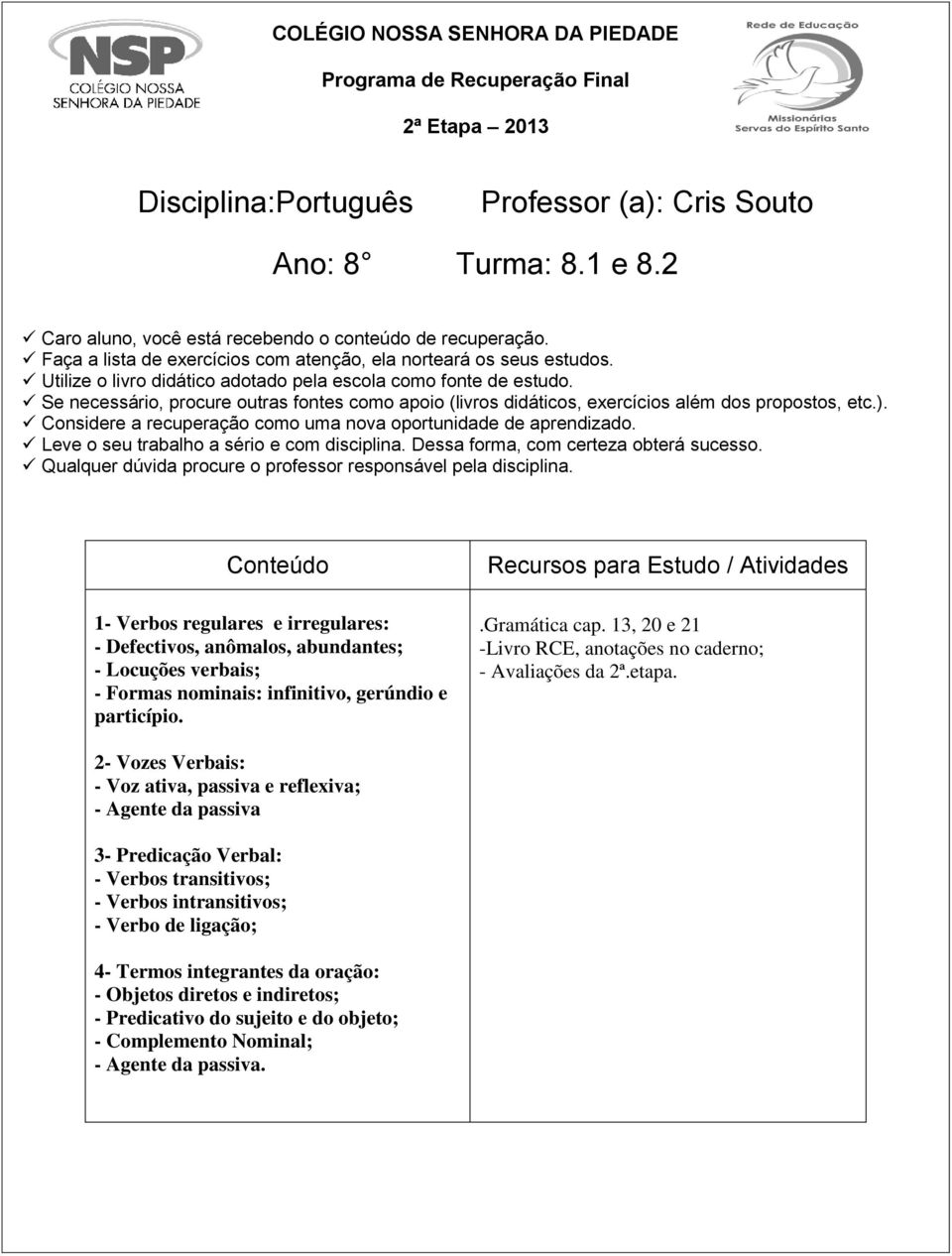 NSP
COLÉGIO NOSSA SENHORA DA PIEDADE

COLÉGIO NOSSA SENHORA DA PIEDADE

Programa de Recuperação Final

2ª Etapa – 2013

Rede de Educação
Missionárias Servas do Espírito Santo

Disciplina:Português    Professor (a): Cris Souto

Ano: 8    Turma: 8.1 e 8.2

✓ Caro aluno, você está recebendo o conteúdo de recuperação.
✓ Faça a lista de exercícios com atenção, ela norteará os seus estudos.
✓ Utilize o livro didático adotado pela escola como fonte de estudo.
✓ Se necessário, procure outras fontes como apoio (livros didáticos, exercícios além dos propostos, etc.).
✓ Considere a recuperação como uma nova oportunidade de aprendizado.
✓ Leve o seu trabalho a sério e com disciplina. Dessa forma, com certeza obterá sucesso.
✓ Qualquer dúvida procure o professor responsável pela disciplina.

| Conteúdo | Recursos para Estudo / Atividades |
|---|---|
| 1- Verbos regulares e irregulares:<br>- Defectivos, anômalos, abundantes;<br>- Locuções verbais;<br>- Formas nominais: infinitivo, gerúndio e particípio.<br><br>2- Vozes Verbais:<br>- Voz ativa, passiva e reflexiva;<br>- Agente da passiva<br><br>3- Predicação Verbal:<br>- Verbos transitivos;<br>- Verbos intransitivos;<br>- Verbo de ligação;<br><br>4- Termos integrantes da oração:<br>- Objetos diretos e indiretos;<br>- Predicativo do sujeito e do objeto;<br>- Complemento Nominal;<br>- Agente da passiva. | .Gramática cap. 13, 20 e 21<br>-Livro RCE, anotações no caderno;<br>- Avaliações da 2ª.etapa. |